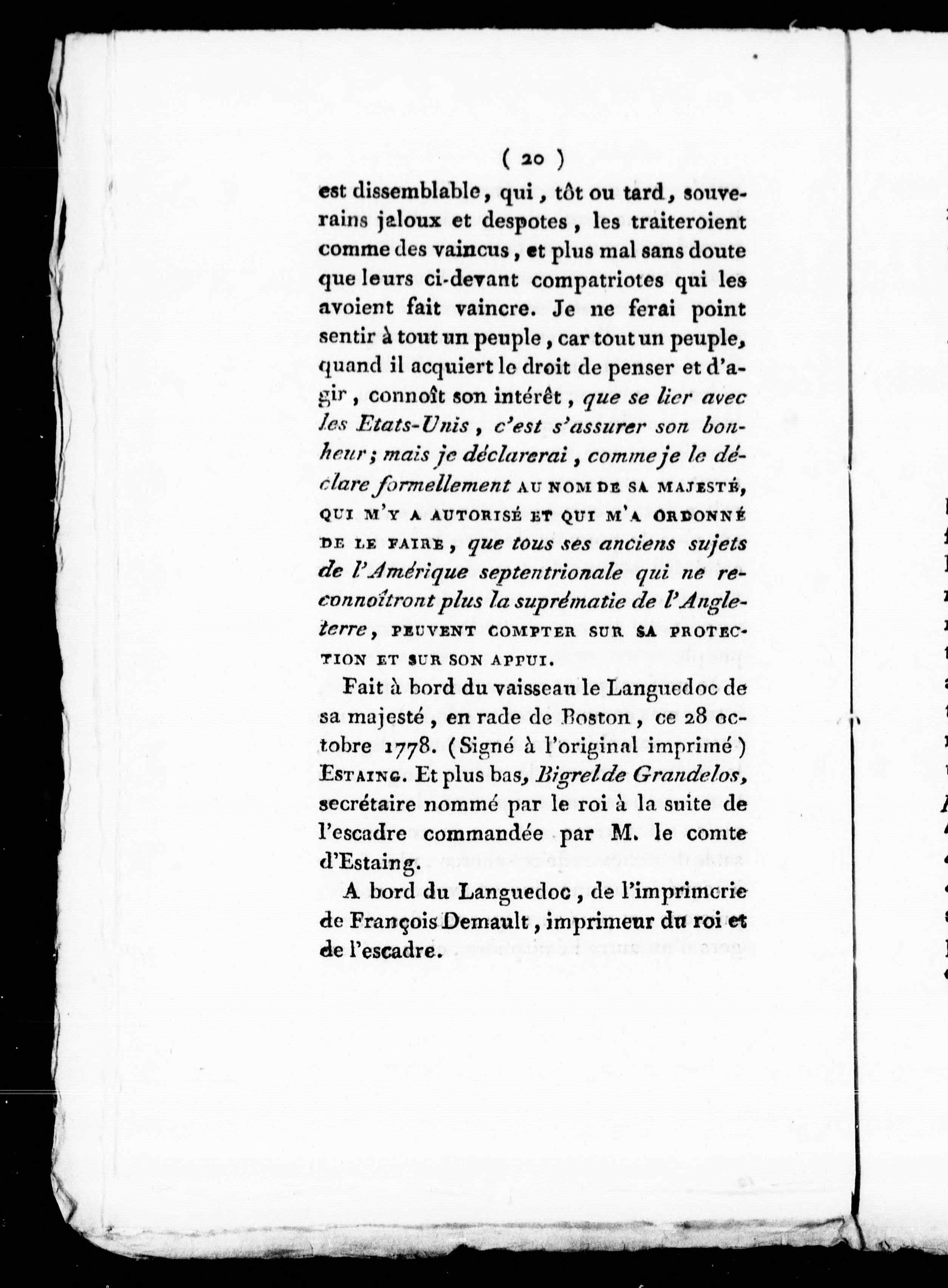 ( 20 )

est dissemblable, qui, tôt ou tard, souverains jaloux et despotes, les traiteroient comme des vaincus, et plus mal sans doute que leurs ci-devant compatriotes qui les avoient fait vaincre. Je ne ferai point sentir à tout un peuple, car tout un peuple, quand il acquiert le droit de penser et d'agir, connoît son intérêt, que se lier avec les Etats-Unis, c'est s'assurer son bonheur; mais je déclarerai, comme je le déclare formellement AU NOM DE SA MAJESTÉ, QUI M'Y A AUTORISÉ ET QUI M'A ORDONNÉ DE LE FAIRE, que tous ses anciens sujets de l'Amérique septentrionale qui ne reconnoîtront plus la suprématie de l'Angleterre, PEUVENT COMPTER SUR SA PROTECTION ET SUR SON APPUI.

Fait à bord du vaisseau le Languedoc de sa majesté, en rade de Boston, ce 28 octobre 1778. (Signé à l'original imprimé) ESTAING. Et plus bas, Bigrel de Grandelos, secrétaire nommé par le roi à la suite de l'escadre commandée par M. le comte d'Estaing.

A bord du Languedoc, de l'imprimerie de François Demault, imprimeur du roi et de l'escadre.